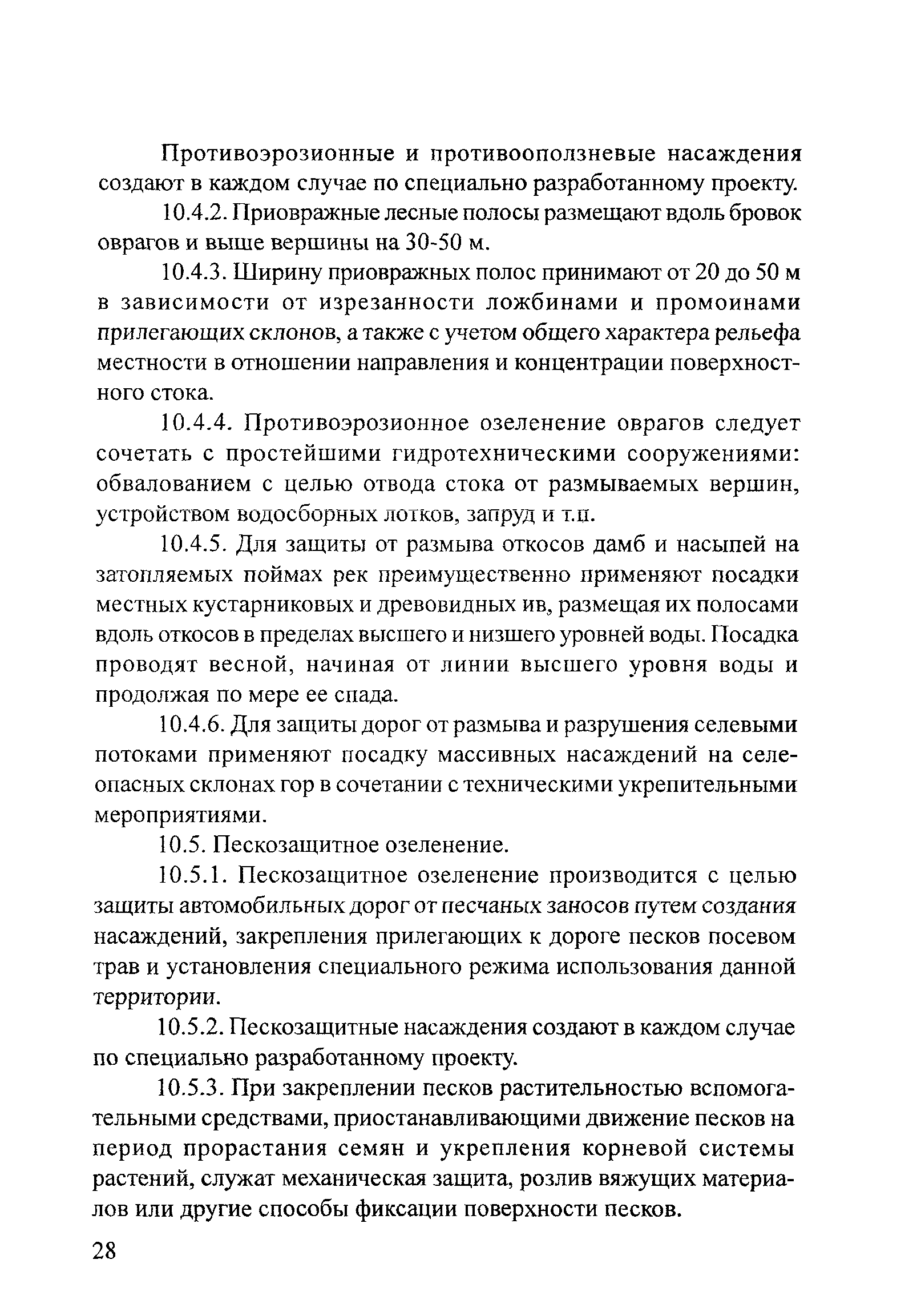 Противоэрозионные и противооползневые насаждения создают в каждом случае по специально разработанному проекту.

10.4.2. Приовражные лесные полосы размещают вдоль бровок оврагов и выше вершины на 30-50 м.

10.4.3. Ширину приовражных полос принимают от 20 до 50 м в зависимости от изрезанности ложбинами и промоинами прилегающих склонов, а также с учетом общего характера рельефа местности в отношении направления и концентрации поверхностного стока.

10.4.4. Противоэрозионное озеленение оврагов следует сочетать с простейшими гидротехническими сооружениями: обвалованием с целью отвода стока от размываемых вершин, устройством водосборных лотков, запруд и т.п.

10.4.5. Для защиты от размыва откосов дамб и насыпей на затопляемых поймах рек преимущественно применяют посадки местных кустарниковых и древовидных ив, размещая их полосами вдоль откосов в пределах высшего и низшего уровней воды. Посадка проводят весной, начиная от линии высшего уровня воды и продолжая по мере ее спада.

10.4.6. Для защиты дорог от размыва и разрушения селевыми потоками применяют посадку массивных насаждений на селеопасных склонах гор в сочетании с техническими укрепительными мероприятиями.

10.5. Пескозащитное озеленение.

10.5.1. Пескозащитное озеленение производится с целью защиты автомобильных дорог от песчаных заносов путем создания насаждений, закрепления прилегающих к дороге песков посевом трав и установления специального режима использования данной территории.

10.5.2. Пескозащитные насаждения создают в каждом случае по специально разработанному проекту.

10.5.3. При закреплении песков растительностью вспомогательными средствами, приостанавливающими движение песков на период прорастания семян и укрепления корневой системы растений, служат механическая защита, розлив вяжущих материалов или другие способы фиксации поверхности песков.

28